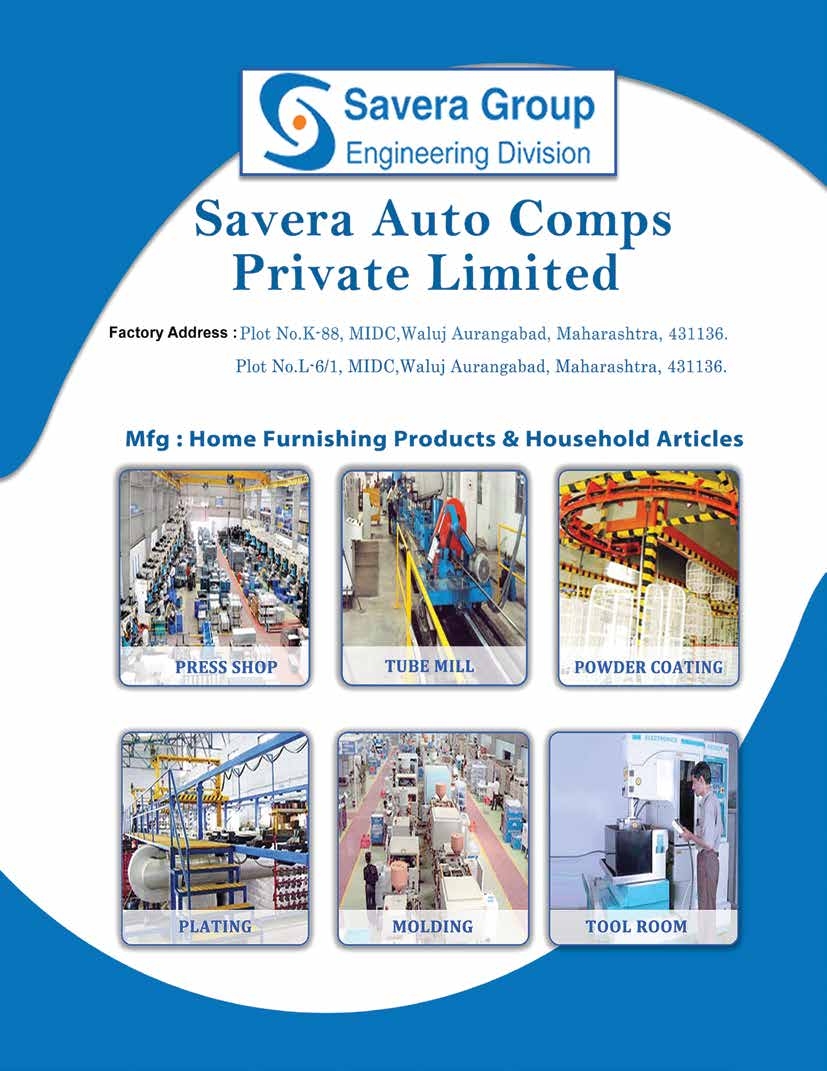 Savera Group
Engineering Division

Savera Auto Comps
Private Limited

Factory Address : Plot No.K-88, MIDC,Waluj Aurangabad, Maharashtra, 431136.
Plot No.L-6/1, MIDC,Waluj Aurangabad, Maharashtra, 431136.

Mfg : Home Furnishing Products & Household Articles

PRESS SHOP

TUBE MILL

POWDER COATING

PLATING

MOLDING

TOOL ROOM